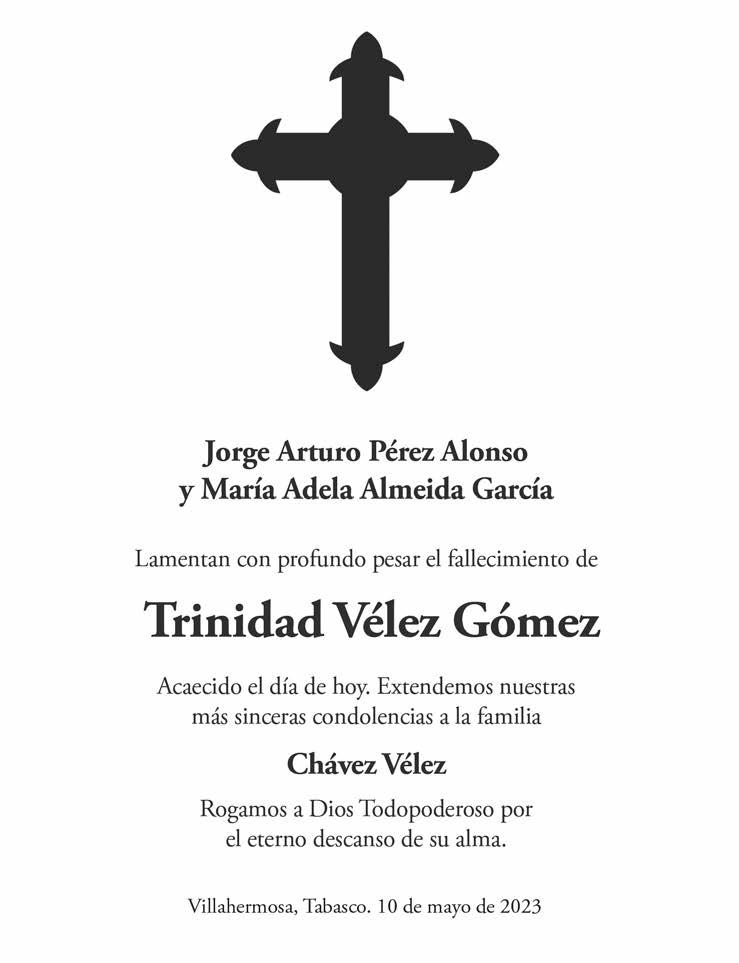 Jorge Arturo Pérez Alonso
y María Adela Almeida García

Lamentan con profundo pesar el fallecimiento de

Trinidad Vélez Gómez

Acaecido el día de hoy. Extendemos nuestras más sinceras condolencias a la familia

Chávez Vélez

Rogamos a Dios Todopoderoso por el eterno descanso de su alma.

Villahermosa, Tabasco. 10 de mayo de 2023